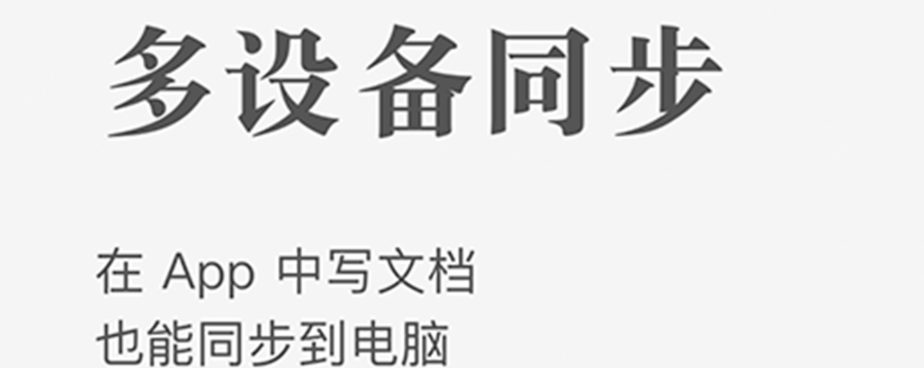 多设备同步

在 App 中写文档
也能同步到电脑